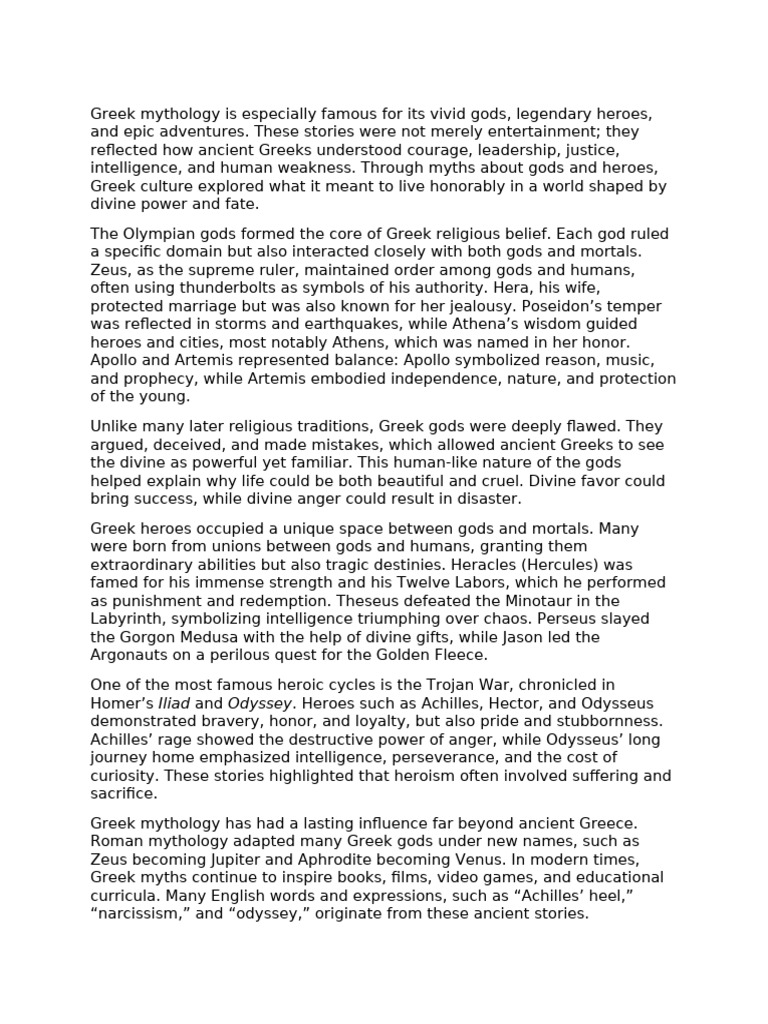 Greek mythology is especially famous for its vivid gods, legendary heroes, and epic adventures. These stories were not merely entertainment; they reflected how ancient Greeks understood courage, leadership, justice, intelligence, and human weakness. Through myths about gods and heroes, Greek culture explored what it meant to live honorably in a world shaped by divine power and fate.

The Olympian gods formed the core of Greek religious belief. Each god ruled a specific domain but also interacted closely with both gods and mortals. Zeus, as the supreme ruler, maintained order among gods and humans, often using thunderbolts as symbols of his authority. Hera, his wife, protected marriage but was also known for her jealousy. Poseidon’s temper was reflected in storms and earthquakes, while Athena’s wisdom guided heroes and cities, most notably Athens, which was named in her honor. Apollo and Artemis represented balance: Apollo symbolized reason, music, and prophecy, while Artemis embodied independence, nature, and protection of the young.

Unlike many later religious traditions, Greek gods were deeply flawed. They argued, deceived, and made mistakes, which allowed ancient Greeks to see the divine as powerful yet familiar. This human-like nature of the gods helped explain why life could be both beautiful and cruel. Divine favor could bring success, while divine anger could result in disaster.

Greek heroes occupied a unique space between gods and mortals. Many were born from unions between gods and humans, granting them extraordinary abilities but also tragic destinies. Heracles (Hercules) was famed for his immense strength and his Twelve Labors, which he performed as punishment and redemption. Theseus defeated the Minotaur in the Labyrinth, symbolizing intelligence triumphing over chaos. Perseus slayed the Gorgon Medusa with the help of divine gifts, while Jason led the Argonauts on a perilous quest for the Golden Fleece.

One of the most famous heroic cycles is the Trojan War, chronicled in Homer’s Iliad and Odyssey. Heroes such as Achilles, Hector, and Odysseus demonstrated bravery, honor, and loyalty, but also pride and stubbornness. Achilles’ rage showed the destructive power of anger, while Odysseus’ long journey home emphasized intelligence, perseverance, and the cost of curiosity. These stories highlighted that heroism often involved suffering and sacrifice.

Greek mythology has had a lasting influence far beyond ancient Greece. Roman mythology adapted many Greek gods under new names, such as Zeus becoming Jupiter and Aphrodite becoming Venus. In modern times, Greek myths continue to inspire books, films, video games, and educational curricula. Many English words and expressions, such as “Achilles’ heel,” “narcissism,” and “odyssey,” originate from these ancient stories.